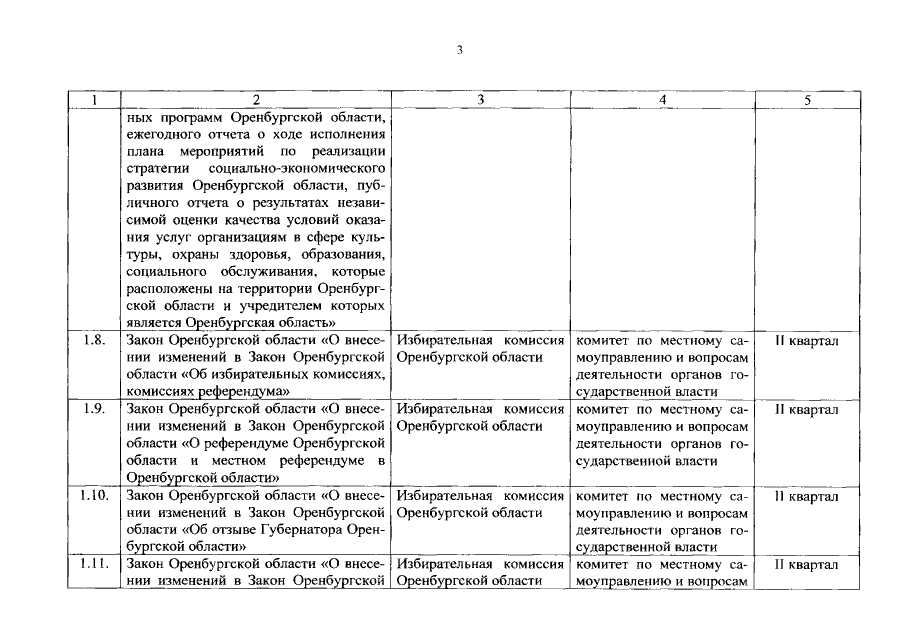 3

| 1 | 2 | 3 | 4 | 5 |
|---|---|---|---|---|
| | ных программ Оренбургской области, ежегодного отчета о ходе исполнения плана мероприятий по реализации стратегии социально-экономического развития Оренбургской области, публичного отчета о результатах независимой оценки качества условий оказания услуг организациям в сфере культуры, охраны здоровья, образования, социального обслуживания, которые расположены на территории Оренбургской области и учредителем которых является Оренбургская область» | | | |
| 1.8. | Закон Оренбургской области «О внесении изменений в Закон Оренбургской области «Об избирательных комиссиях, комиссиях референдума» | Избирательная комиссия Оренбургской области | комитет по местному самоуправлению и вопросам деятельности органов государственной власти | II квартал |
| 1.9. | Закон Оренбургской области «О внесении изменений в Закон Оренбургской области «О референдуме Оренбургской области и местном референдуме в Оренбургской области» | Избирательная комиссия Оренбургской области | комитет по местному самоуправлению и вопросам деятельности органов государственной власти | II квартал |
| 1.10. | Закон Оренбургской области «О внесении изменений в Закон Оренбургской области «Об отзыве Губернатора Оренбургской области» | Избирательная комиссия Оренбургской области | комитет по местному самоуправлению и вопросам деятельности органов государственной власти | II квартал |
| 1.11. | Закон Оренбургской области «О внесении изменений в Закон Оренбургской | Избирательная комиссия Оренбургской области | комитет по местному самоуправлению и вопросам | II квартал |